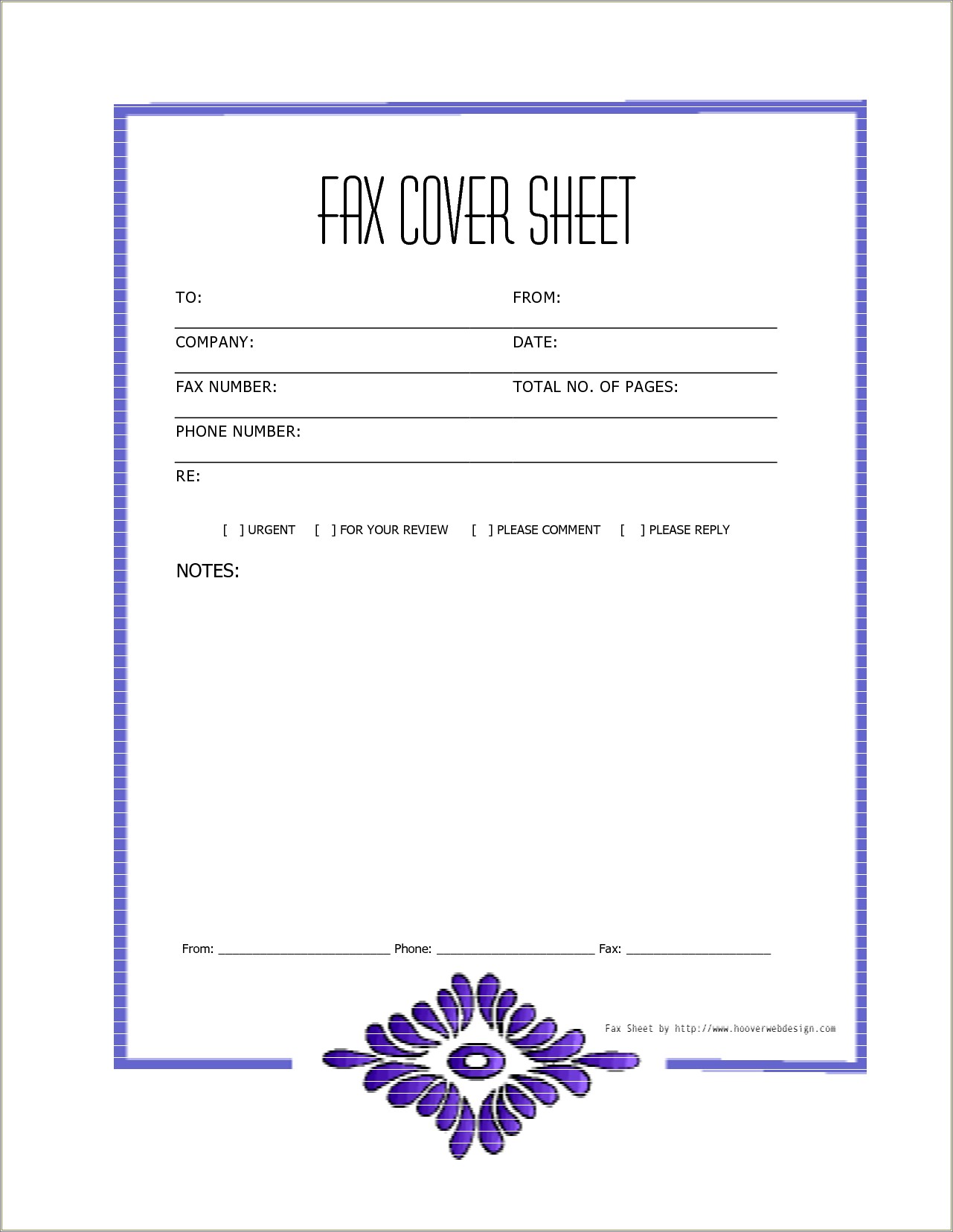 FAX COVER SHEET

TO: FROM:

COMPANY: DATE:

FAX NUMBER: TOTAL NO. OF PAGES:

PHONE NUMBER:

RE:

[ ] URGENT [ ] FOR YOUR REVIEW [ ] PLEASE COMMENT [ ] PLEASE REPLY

NOTES:

From: ________________________ Phone: ______________________ Fax: ____________________

Fax Sheet by http://www.hooverwebdesign.com